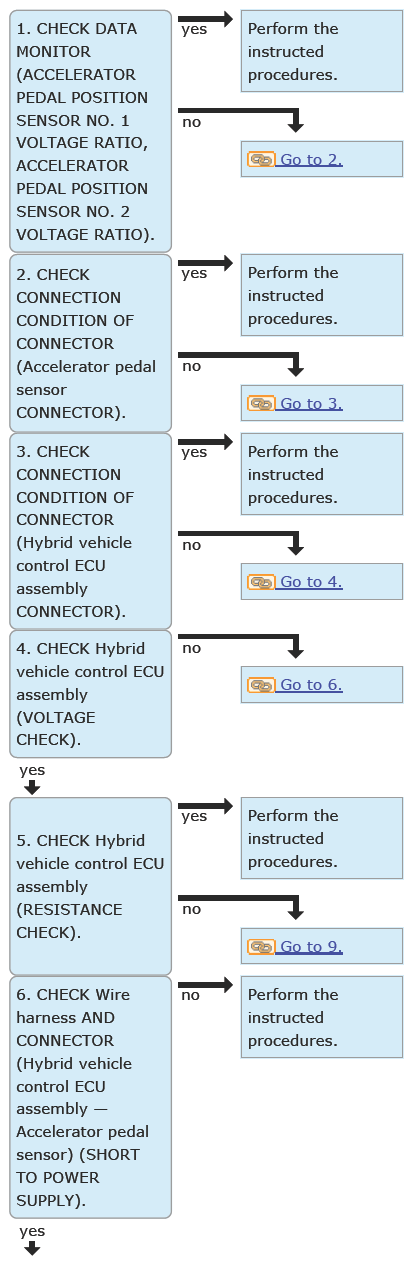 1. CHECK DATA MONITOR (ACCELERATOR PEDAL POSITION SENSOR NO. 1 VOLTAGE RATIO, ACCELERATOR PEDAL POSITION SENSOR NO. 2 VOLTAGE RATIO).

yes

Perform the instructed procedures.

no

Go to 2.

2. CHECK CONNECTION CONDITION OF CONNECTOR (Accelerator pedal sensor CONNECTOR).

yes

Perform the instructed procedures.

no

Go to 3.

3. CHECK CONNECTION CONDITION OF CONNECTOR (Hybrid vehicle control ECU assembly CONNECTOR).

yes

Perform the instructed procedures.

no

Go to 4.

4. CHECK Hybrid vehicle control ECU assembly (VOLTAGE CHECK).

no

Go to 6.

yes

5. CHECK Hybrid vehicle control ECU assembly (RESISTANCE CHECK).

yes

Perform the instructed procedures.

no

Go to 9.

6. CHECK Wire harness AND CONNECTOR (Hybrid vehicle control ECU assembly — Accelerator pedal sensor) (SHORT TO POWER SUPPLY).

no

Perform the instructed procedures.

yes